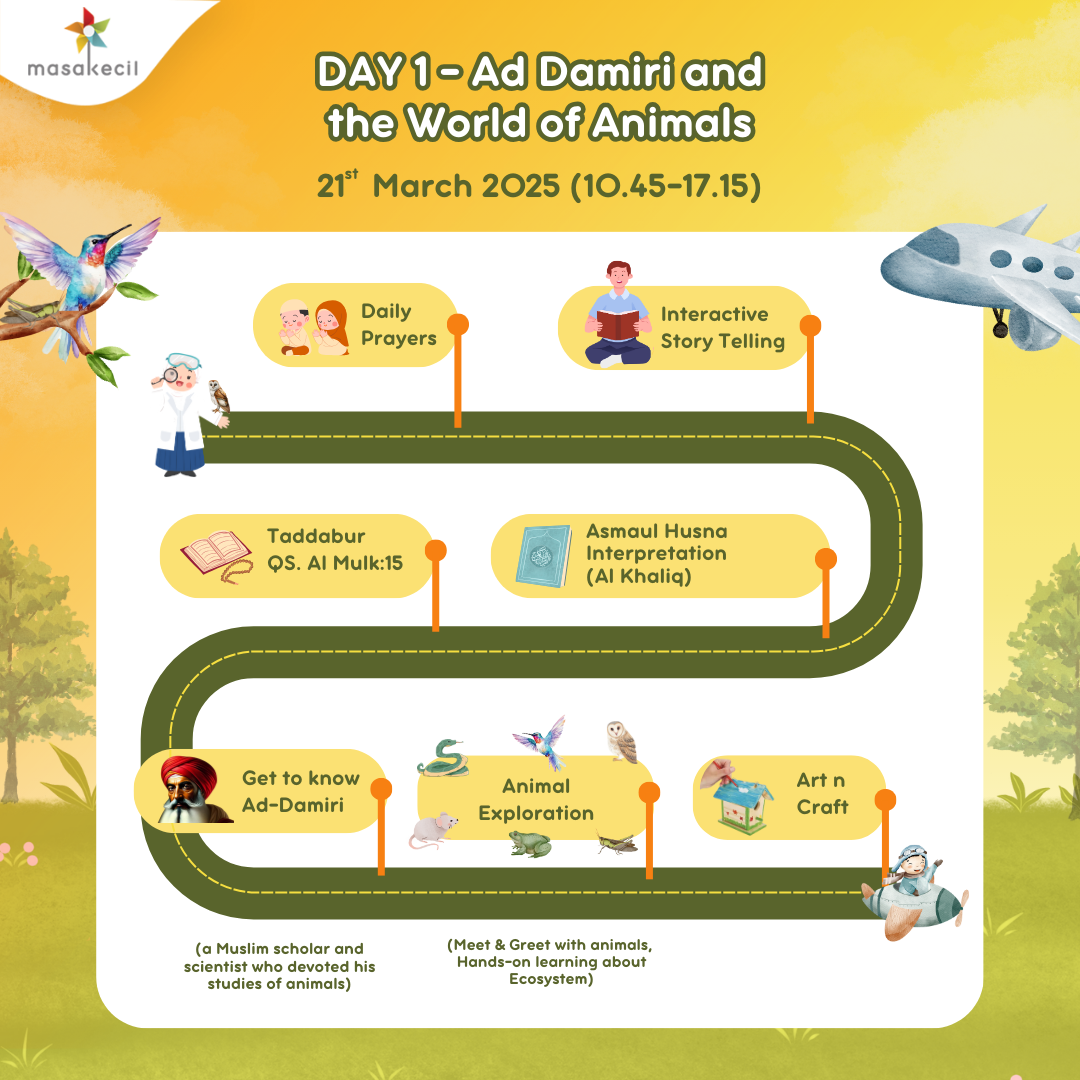 masakecil

DAY 1 - Ad Damiri and the World of Animals

$21^{st}$ March 2025 (10.45-17.15)

Daily Prayers

Interactive Story Telling

Taddabur QS. Al Mulk:15

Asmaul Husna Interpretation (Al Khaliq)

Get to know Ad-Damiri

Animal Exploration

Art n Craft

(a Muslim scholar and scientist who devoted his studies of animals)

(Meet & Greet with animals, Hands-on learning about Ecosystem)